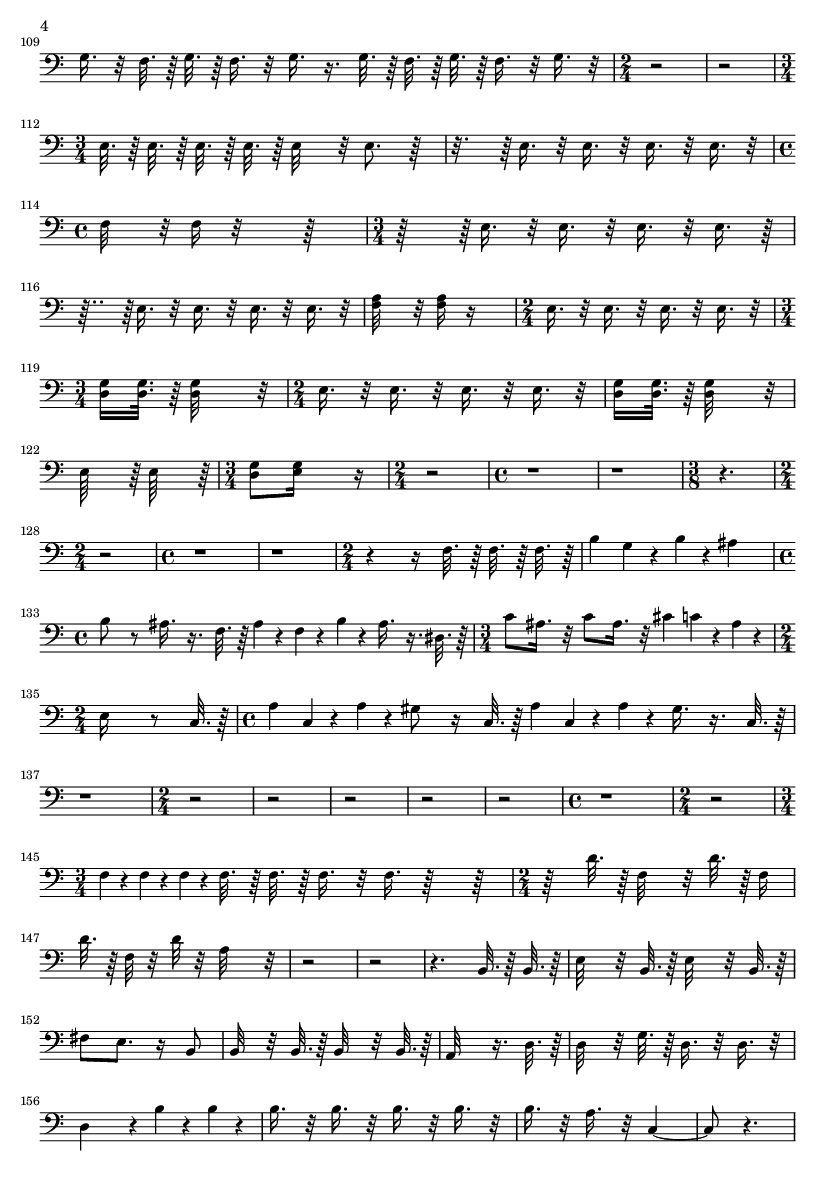 4

109

112

114

116

119

122

128

133

135

137

145

147

152

156